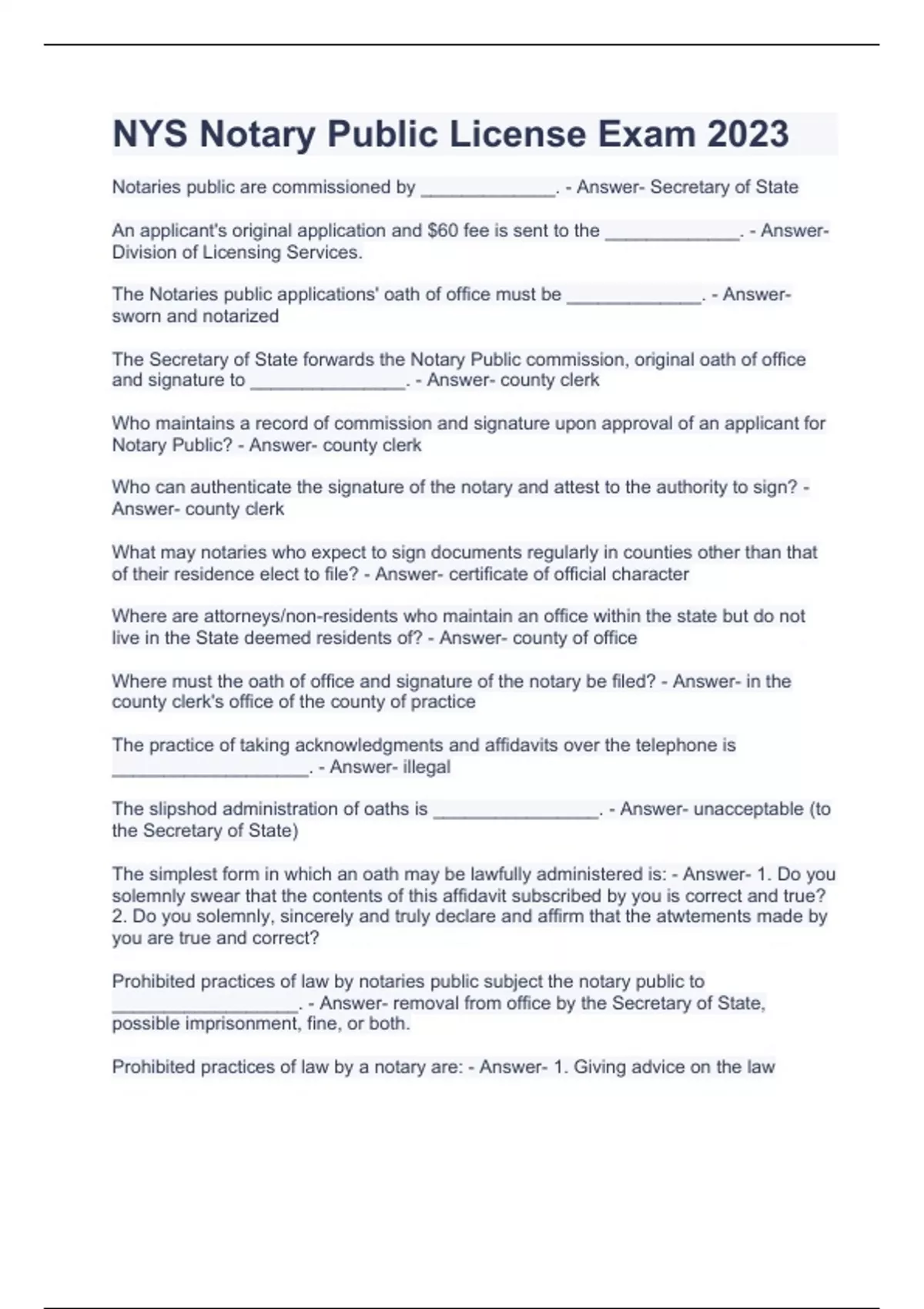 NYS Notary Public License Exam 2023

Notaries public are commissioned by _____________. - Answer- Secretary of State

An applicant's original application and $60 fee is sent to the _____________. - Answer- Division of Licensing Services.

The Notaries public applications' oath of office must be _____________. - Answer- sworn and notarized

The Secretary of State forwards the Notary Public commission, original oath of office and signature to _______________. - Answer- county clerk

Who maintains a record of commission and signature upon approval of an applicant for Notary Public? - Answer- county clerk

Who can authenticate the signature of the notary and attest to the authority to sign? - Answer- county clerk

What may notaries who expect to sign documents regularly in counties other than that of their residence elect to file? - Answer- certificate of official character

Where are attorneys/non-residents who maintain an office within the state but do not live in the State deemed residents of? - Answer- county of office

Where must the oath of office and signature of the notary be filed? - Answer- in the county clerk's office of the county of practice

The practice of taking acknowledgments and affidavits over the telephone is ___________________. - Answer- illegal

The slipshod administration of oaths is ________________. - Answer- unacceptable (to the Secretary of State)

The simplest form in which an oath may be lawfully administered is: - Answer- 1. Do you solemnly swear that the contents of this affidavit subscribed by you is correct and true? 2. Do you solemnly, sincerely and truly declare and affirm that the atwtements made by you are true and correct?

Prohibited practices of law by notaries public subject the notary public to __________________. - Answer- removal from office by the Secretary of State, possible imprisonment, fine, or both.

Prohibited practices of law by a notary are: - Answer- 1. Giving advice on the law